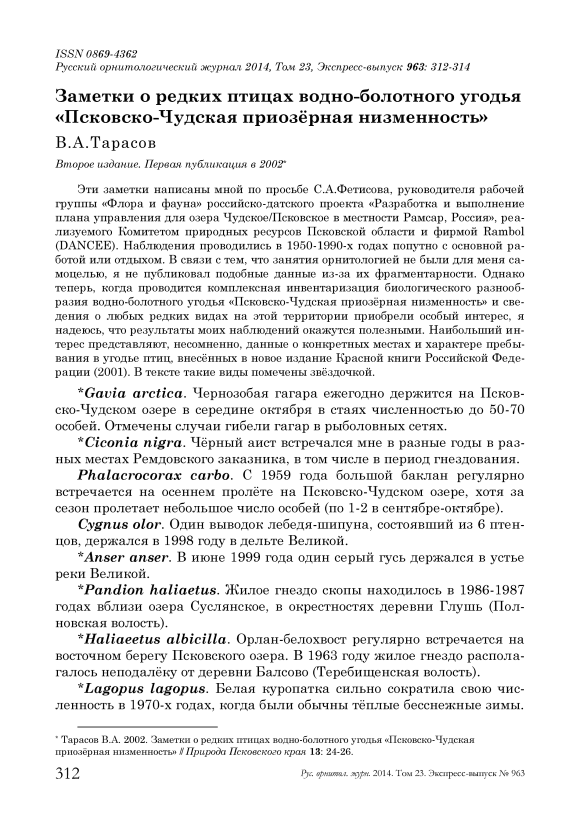 ISSN 0869-4362
Русский орнитологический журнал 2014, Том 23, Экспресс-выпуск 963: 312-314

Заметки о редких птицах водно-болотного угодья «Псковско-Чудская приозёрная низменность»

В.А.Тарасов

Второе издание. Первая публикация в 2002*

Эти заметки написаны мной по просьбе С.А.Фетисова, руководителя рабочей группы «Флора и фауна» российско-датского проекта «Разработка и выполнение плана управления для озера Чудское/Псковское в местности Рамсар, Россия», реализуемого Комитетом природных ресурсов Псковской области и фирмой Rambol (DANCEE). Наблюдения проводились в 1950-1990-х годах попутно с основной работой или отдыхом. В связи с тем, что занятия орнитологией не были для меня самоцелью, я не публиковал подобные данные из-за их фрагментарности. Однако теперь, когда проводится комплексная инвентаризация биологического разнообразия водно-болотного угодья «Псковско-Чудская приозёрная низменность» и сведения о любых редких видах на этой территории приобрели особый интерес, я надеюсь, что результаты моих наблюдений окажутся полезными. Наибольший интерес представляют, несомненно, данные о конкретных местах и характере пребывания в угодье птиц, внесённых в новое издание Красной книги Российской Федерации (2001). В тексте такие виды помечены звёздочкой.

*Gavia arctica. Чернозобая гагара ежегодно держится на Псковско-Чудском озере в середине октября в стаях численностью до 50-70 особей. Отмечены случаи гибели гагар в рыболовных сетях.

*Ciconia nigra. Чёрный аист встречался мне в разные годы в разных местах Ремдовского заказника, в том числе в период гнездования.

Phalacrocorax carbo. С 1959 года большой баклан регулярно встречается на осеннем пролёте на Псковско-Чудском озере, хотя за сезон пролетает небольшое число особей (по 1-2 в сентябре-октябре).

Cygnus olor. Один выводок лебедя-шипуна, состоявший из 6 птенцов, держался в 1998 году в дельте Великой.

*Anser anser. В июне 1999 года один серый гусь держался в устье реки Великой.

*Pandion haliaetus. Жилое гнездо скопы находилось в 1986-1987 годах вблизи озера Суслянское, в окрестностях деревни Глушь (Полновская волость).

*Haliaeetus albicilla. Орлан-белохвост регулярно встречается на восточном берегу Псковского озера. В 1963 году жилое гнездо располагалось неподалёку от деревни Балсово (Теребищенская волость).

*Lagopus lagopus. Белая куропатка сильно сократила свою численность в 1970-х годах, когда были обычны тёплые бесснежные зимы.

* Тарасов В.А. 2002. Заметки о редких птицах водно-болотного угодья «Псковско-Чудская приозёрная низменность» // Природа Псковского края 13: 24-26.

312 Рус. орнитол. журн. 2014. Том 23. Экспресс-выпуск № 963